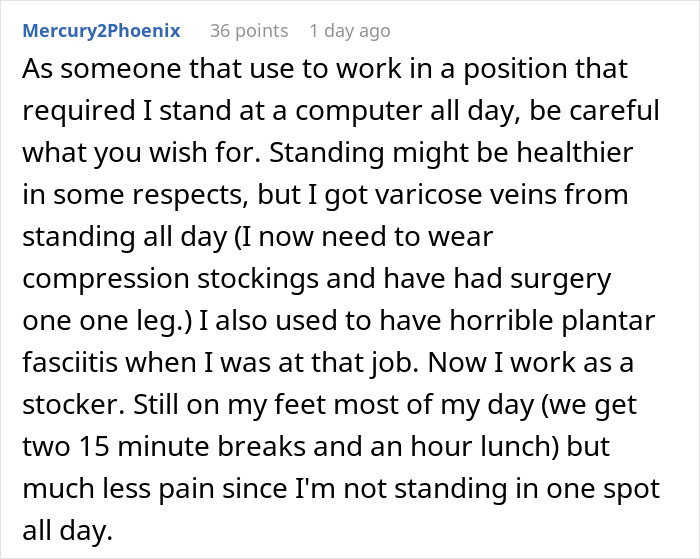 Mercury2Phoenix 36 points 1 day ago

As someone that use to work in a position that required I stand at a computer all day, be careful what you wish for. Standing might be healthier in some respects, but I got varicose veins from standing all day (I now need to wear compression stockings and have had surgery one one leg.) I also used to have horrible plantar fasciitis when I was at that job. Now I work as a stocker. Still on my feet most of my day (we get two 15 minute breaks and an hour lunch) but much less pain since I'm not standing in one spot all day.